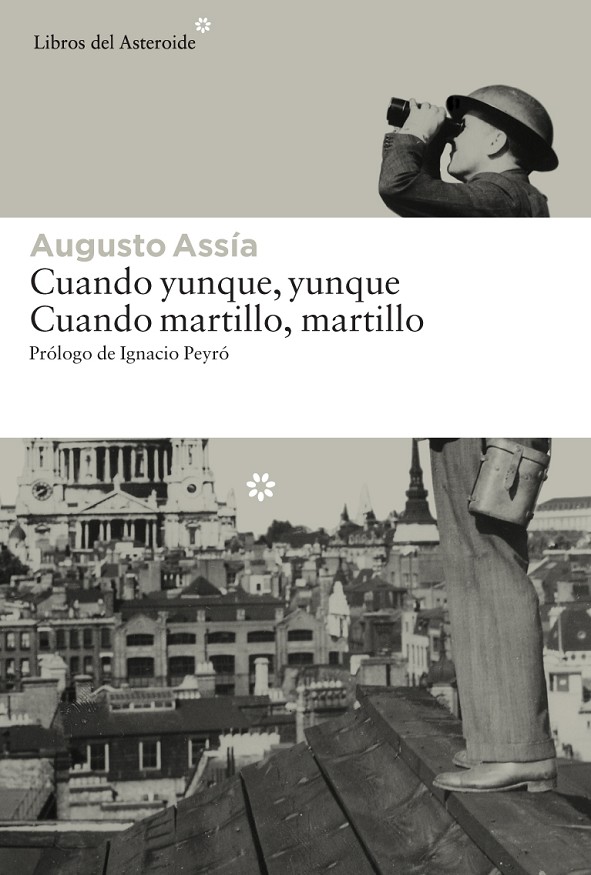 Libros del Asteroide

Augusto Assía

Cuando yunque, yunque
Cuando martillo, martillo

Prólogo de Ignacio Peyró